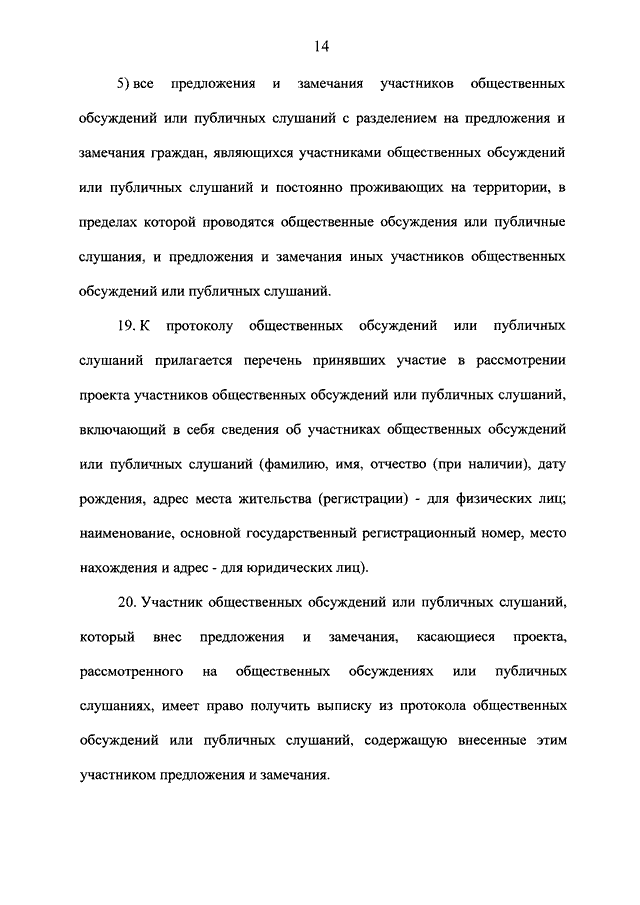 14

5) все предложения и замечания участников общественных обсуждений или публичных слушаний с разделением на предложения и замечания граждан, являющихся участниками общественных обсуждений или публичных слушаний и постоянно проживающих на территории, в пределах которой проводятся общественные обсуждения или публичные слушания, и предложения и замечания иных участников общественных обсуждений или публичных слушаний.

19. К протоколу общественных обсуждений или публичных слушаний прилагается перечень принявших участие в рассмотрении проекта участников общественных обсуждений или публичных слушаний, включающий в себя сведения об участниках общественных обсуждений или публичных слушаний (фамилию, имя, отчество (при наличии), дату рождения, адрес места жительства (регистрации) - для физических лиц; наименование, основной государственный регистрационный номер, место нахождения и адрес - для юридических лиц).

20. Участник общественных обсуждений или публичных слушаний, который внес предложения и замечания, касающиеся проекта, рассмотренного на общественных обсуждениях или публичных слушаниях, имеет право получить выписку из протокола общественных обсуждений или публичных слушаний, содержащую внесенные этим участником предложения и замечания.